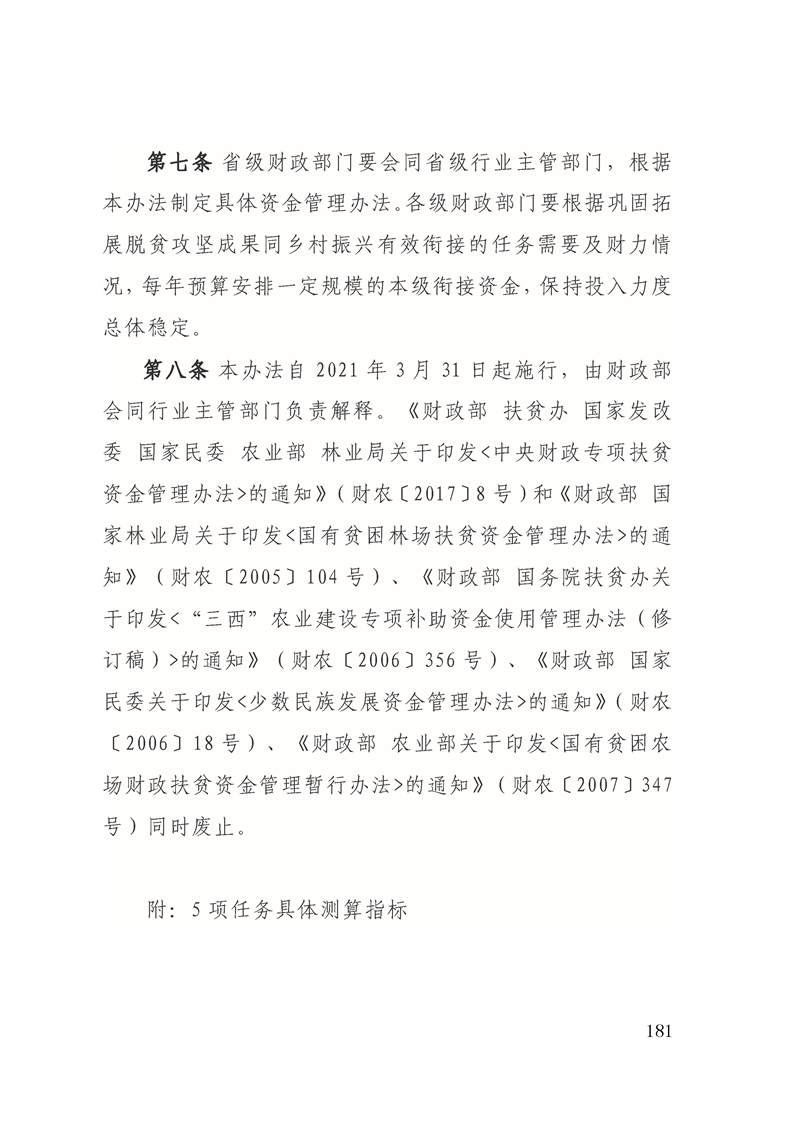 第七条 省级财政部门要会同省级行业主管部门，根据本办法制定具体资金管理办法。各级财政部门要根据巩固拓展脱贫攻坚成果同乡村振兴有效衔接的任务需要及财力情况，每年预算安排一定规模的本级衔接资金，保持投入力度总体稳定。

第八条 本办法自 2021 年 3 月 31 日起施行，由财政部会同行业主管部门负责解释。《财政部 扶贫办 国家发改委 国家民委 农业部 林业局关于印发<中央财政专项扶贫资金管理办法>的通知》（财农〔2017〕8 号）和《财政部 国家林业局关于印发<国有贫困林场扶贫资金管理办法>的通知》（财农〔2005〕104 号）、《财政部 国务院扶贫办关于印发<“三西”农业建设专项补助资金使用管理办法（修订稿）>的通知》（财农〔2006〕356 号）、《财政部 国家民委关于印发<少数民族发展资金管理办法>的通知》（财农〔2006〕18 号）、《财政部 农业部关于印发<国有贫困农场财政扶贫资金管理暂行办法>的通知》（财农〔2007〕347 号）同时废止。

附：5 项任务具体测算指标

181